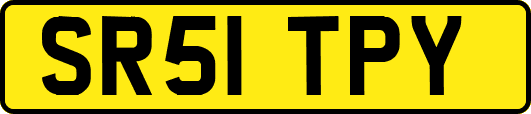 SR51 TPY